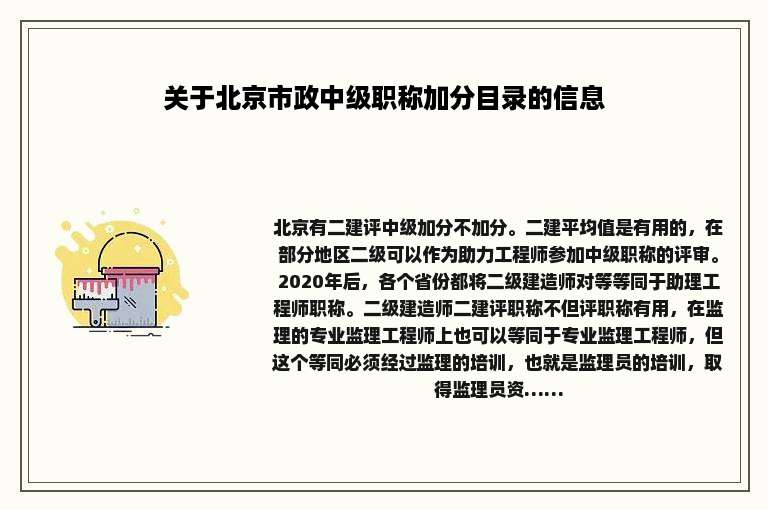 关于北京市政中级职称加分目录的信息

北京有二建评中级加分不加分。二建平均值是有用的，在部分地区二级可以作为助力工程师参加中级职称的评审。2020年后，各个省份都将二级建造师对等等同于助理工程师职称。二级建造师二建评职称不但评职称有用，在监理的专业监理工程师上也可以等同于专业监理工程师，但这个等同必须经过监理的培训，也就是监理员的培训，取得监理员资......